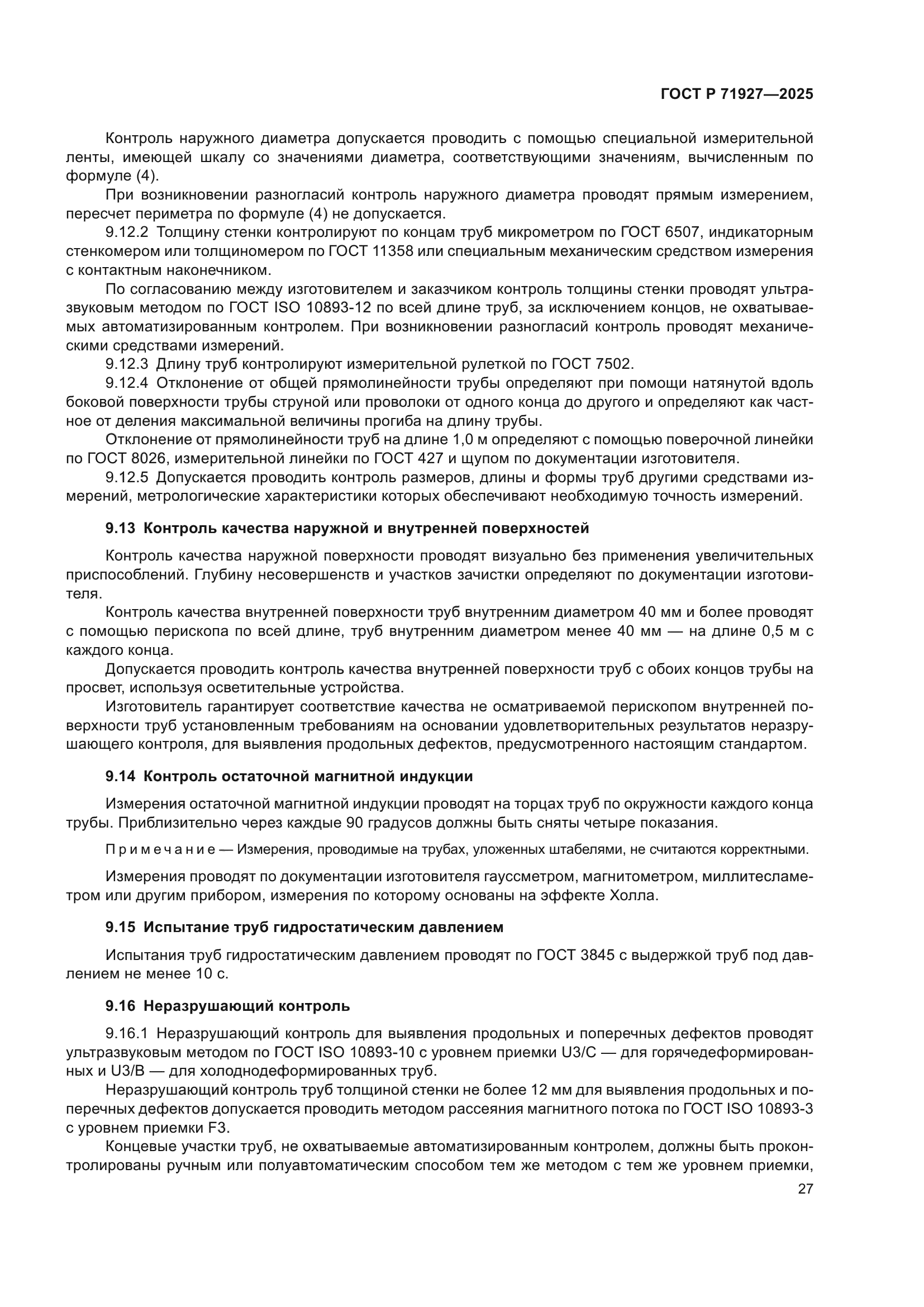 ГОСТ Р 71927—2025

Контроль наружного диаметра допускается проводить с помощью специальной измерительной ленты, имеющей шкалу со значениями диаметра, соответствующими значениям, вычисленным по формуле (4).

При возникновении разногласий контроль наружного диаметра проводят прямым измерением, пересчет периметра по формуле (4) не допускается.

9.12.2 Толщину стенки контролируют по концам труб микрометром по ГОСТ 6507, индикаторным стенкомером или толщиномером по ГОСТ 11358 или специальным механическим средством измерения с контактным наконечником.

По согласованию между изготовителем и заказчиком контроль толщины стенки проводят ультразвуковым методом по ГОСТ ISO 10893-12 по всей длине труб, за исключением концов, не охватываемых автоматизированным контролем. При возникновении разногласий контроль проводят механическими средствами измерений.

9.12.3 Длину труб контролируют измерительной рулеткой по ГОСТ 7502.

9.12.4 Отклонение от общей прямолинейности трубы определяют при помощи натянутой вдоль боковой поверхности трубы струной или проволоки от одного конца до другого и определяют как частное от деления максимальной величины прогиба на длину трубы.

Отклонение от прямолинейности труб на длине 1,0 м определяют с помощью поверочной линейки по ГОСТ 8026, измерительной линейки по ГОСТ 427 и щупом по документации изготовителя.

9.12.5 Допускается проводить контроль размеров, длины и формы труб другими средствами измерений, метрологические характеристики которых обеспечивают необходимую точность измерений.

9.13 Контроль качества наружной и внутренней поверхностей

Контроль качества наружной поверхности проводят визуально без применения увеличительных приспособлений. Глубину несовершенств и участков зачистки определяют по документации изготовителя.

Контроль качества внутренней поверхности труб внутренним диаметром 40 мм и более проводят с помощью перископа по всей длине, труб внутренним диаметром менее 40 мм — на длине 0,5 м с каждого конца.

Допускается проводить контроль качества внутренней поверхности труб с обоих концов трубы на просвет, используя осветительные устройства.

Изготовитель гарантирует соответствие качества не осматриваемой перископом внутренней поверхности труб установленным требованиям на основании удовлетворительных результатов неразрушающего контроля, для выявления продольных дефектов, предусмотренного настоящим стандартом.

9.14 Контроль остаточной магнитной индукции

Измерения остаточной магнитной индукции проводят на торцах труб по окружности каждого конца трубы. Приблизительно через каждые 90 градусов должны быть сняты четыре показания.

Примечание — Измерения, проводимые на трубах, уложенных штабелями, не считаются корректными.

Измерения проводят по документации изготовителя гауссметром, магнитометром, миллитесламетром или другим прибором, измерения по которому основаны на эффекте Холла.

9.15 Испытание труб гидростатическим давлением

Испытания труб гидростатическим давлением проводят по ГОСТ 3845 с выдержкой труб под давлением не менее 10 с.

9.16 Неразрушающий контроль

9.16.1 Неразрушающий контроль для выявления продольных и поперечных дефектов проводят ультразвуковым методом по ГОСТ ISO 10893-10 с уровнем приемки U3/C — для горячедеформированных и U3/B — для холоднодеформированных труб.

Неразрушающий контроль труб толщиной стенки не более 12 мм для выявления продольных и поперечных дефектов допускается проводить методом рассеяния магнитного потока по ГОСТ ISO 10893-3 с уровнем приемки F3.

Концевые участки труб, не охватываемые автоматизированным контролем, должны быть проконтролированы ручным или полуавтоматическим способом тем же методом с тем же уровнем приемки,

27